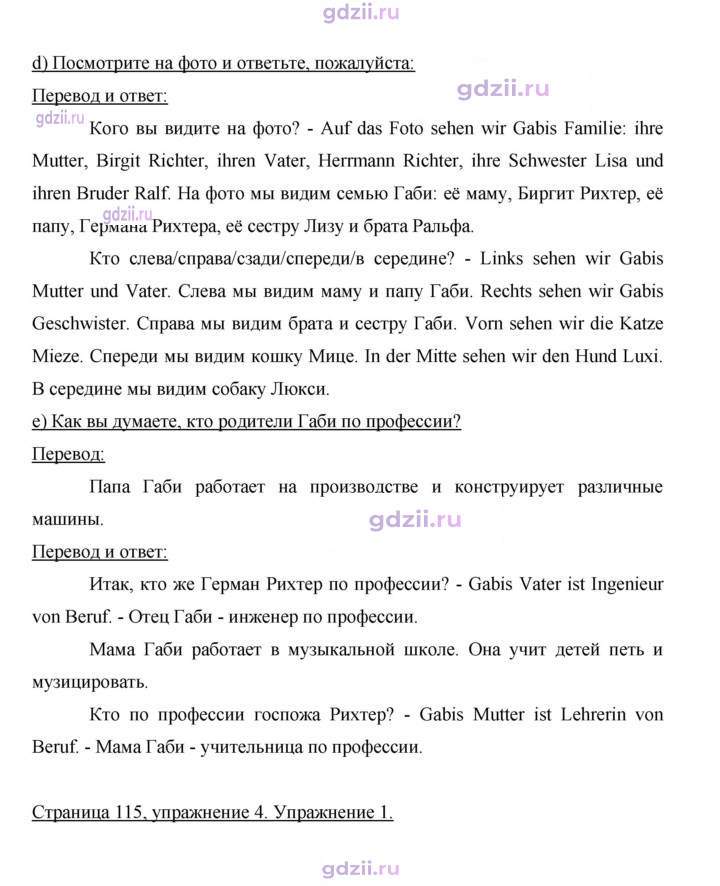 d) Посмотрите на фото и ответьте, пожалуйста:

Перевод и ответ:

Кого вы видите на фото? - Auf das Foto sehen wir Gabis Familie: ihre Mutter, Birgit Richter, ihren Vater, Herrmann Richter, ihre Schwester Lisa und ihren Bruder Ralf. На фото мы видим семью Габи: её маму, Биргит Рихтер, её папу, Германа Рихтера, её сестру Лизу и брата Ральфа.

Кто слева/справа/сзади/спереди/в середине? - Links sehen wir Gabis Mutter und Vater. Слева мы видим маму и папу Габи. Rechts sehen wir Gabis Geschwister. Справа мы видим брата и сестру Габи. Vorn sehen wir die Katze Mieze. Спереди мы видим кошку Мице. In der Mitte sehen wir den Hund Luxi. В середине мы видим собаку Люкси.

e) Как вы думаете, кто родители Габи по профессии?

Перевод:

Папа Габи работает на производстве и конструирует различные машины.

Перевод и ответ:

Итак, кто же Герман Рихтер по профессии? - Gabis Vater ist Ingenieur von Beruf. - Отец Габи - инженер по профессии.

Мама Габи работает в музыкальной школе. Она учит детей петь и музицировать.

Кто по профессии госпожа Рихтер? - Gabis Mutter ist Lehrerin von Beruf. - Мама Габи - учительница по профессии.

Страница 115, упражнение 4. Упражнение 1.

gdzii.ru